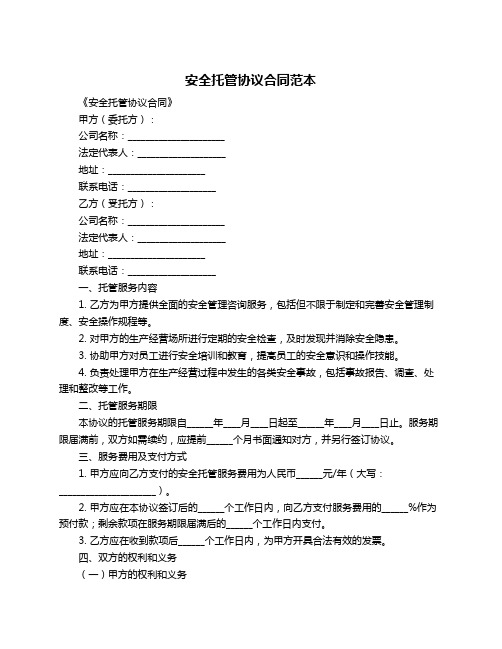 安全托管协议合同范本

《安全托管协议合同》

甲方（委托方）：

公司名称：____________________

法定代表人：__________________

地址：____________________

联系电话：__________________

乙方（受托方）：

公司名称：____________________

法定代表人：__________________

地址：____________________

联系电话：__________________

一、托管服务内容

1. 乙方为甲方提供全面的安全管理咨询服务，包括但不限于制定和完善安全管理制度、安全操作规程等。

2. 对甲方的生产经营场所进行定期的安全检查，及时发现并消除安全隐患。

3. 协助甲方对员工进行安全培训和教育，提高员工的安全意识和操作技能。

4. 负责处理甲方在生产经营过程中发生的各类安全事故，包括事故报告、调查、处理和整改等工作。

二、托管服务期限

本协议的托管服务期限自_____年___月___日起至_____年___月___日止。服务期限届满前，双方如需续约，应提前_____个月书面通知对方，并另行签订协议。

三、服务费用及支付方式

1. 甲方应向乙方支付的安全托管服务费用为人民币_____元/年（大写：____________________）。

2. 甲方应在本协议签订后的_____个工作日内，向乙方支付服务费用的_____%作为预付款；剩余款项在服务期限届满后的_____个工作日内支付。

3. 乙方应在收到款项后_____个工作日内，为甲方开具合法有效的发票。

四、双方的权利和义务

（一）甲方的权利和义务